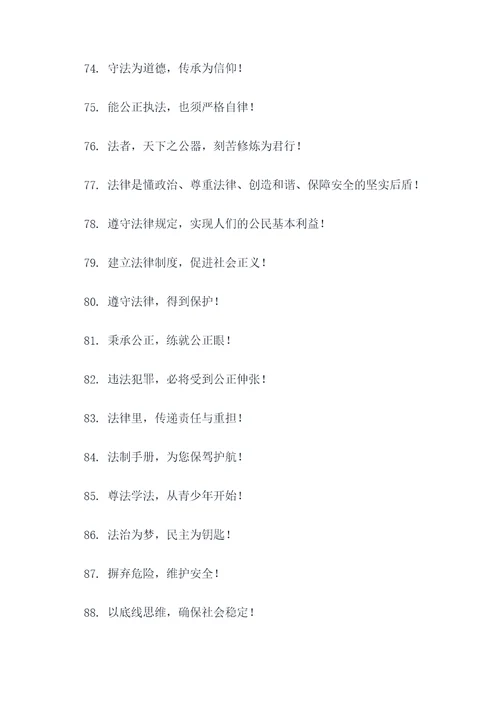 74. 守法为道德，传承为信仰！

75. 能公正执法，也须严格自律！

76. 法者，天下之公器，刻苦修炼为君行！

77. 法律是懂政治、尊重法律、创造和谐、保障安全的坚实后盾！

78. 遵守法律规定，实现人们的公民基本利益！

79. 建立法律制度，促进社会正义！

80. 遵守法律，得到保护！

81. 秉承公正，练就公正眼！

82. 违法犯罪，必将受到公正伸张！

83. 法律里，传递责任与重担！

84. 法制手册，为您保驾护航！

85. 尊法学法，从青少年开始！

86. 法治为梦，民主为钥匙！

87. 摒弃危险，维护安全！

88. 以底线思维，确保社会稳定！